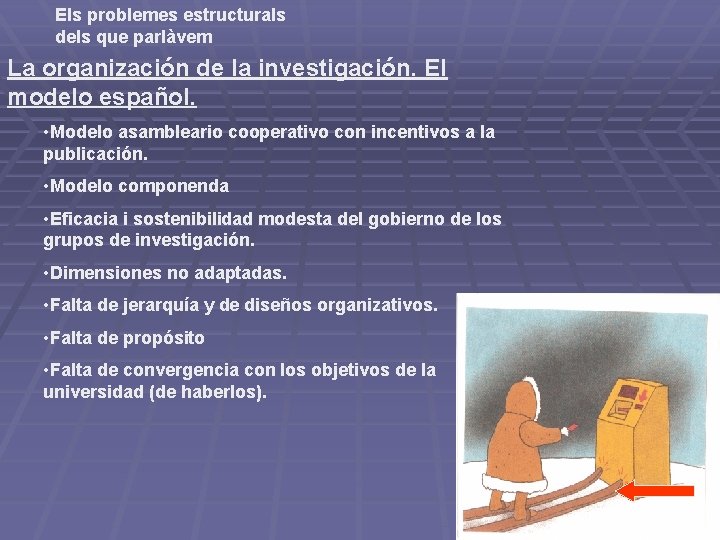 Els problemes estructurals dels que parlàvem

La organización de la investigación. El modelo español.

•Modelo asambleario cooperativo con incentivos a la publicación.

•Modelo componenda

•Eficacia i sostenibilidad modesta del gobierno de los grupos de investigación.

•Dimensiones no adaptadas.

•Falta de jerarquía y de diseños organizativos.

•Falta de propósito

•Falta de convergencia con los objetivos de la universidad (de haberlos).